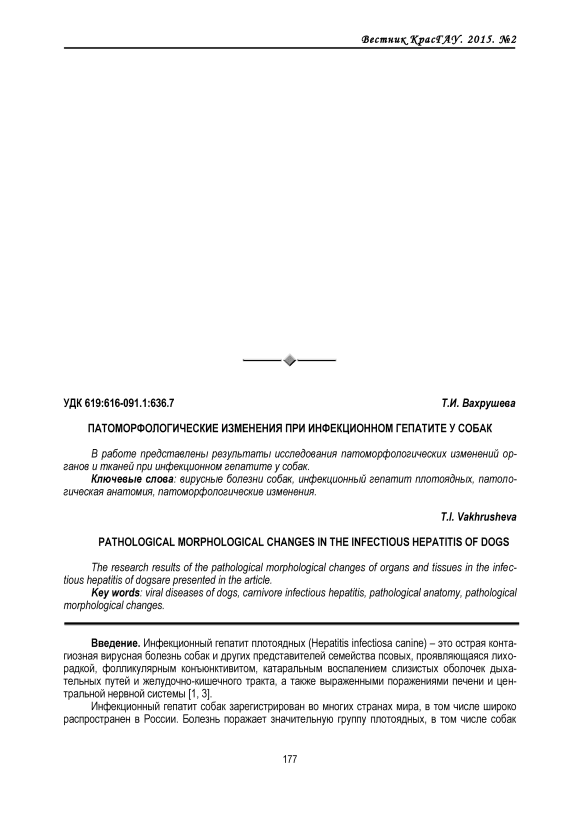 Вестник КрасГАУ. 2015. №2

УДК 619:616-091.1:636.7

Т.И. Вахрушева

ПАТОМОРФОЛОГИЧЕСКИЕ ИЗМЕНЕНИЯ ПРИ ИНФЕКЦИОННОМ ГЕПАТИТЕ У СОБАК

В работе представлены результаты исследования патоморфологических изменений органов и тканей при инфекционном гепатите у собак.

Ключевые слова: вирусные болезни собак, инфекционный гепатит плотоядных, патологическая анатомия, патоморфологические изменения.

T.I. Vakhrusheva

PATHOLOGICAL MORPHOLOGICAL CHANGES IN THE INFECTIOUS HEPATITIS OF DOGS

The research results of the pathological morphological changes of organs and tissues in the infectious hepatitis of dogsare presented in the article.

Key words: viral diseases of dogs, carnivore infectious hepatitis, pathological anatomy, pathological morphological changes.

Введение. Инфекционный гепатит плотоядных (Hepatitis infectiosa canine) – это острая контагиозная вирусная болезнь собак и других представителей семейства псовых, проявляющаяся лихорадкой, фолликулярным конъюнктивитом, катаральным воспалением слизистых оболочек дыхательных путей и желудочно-кишечного тракта, а также выраженными поражениями печени и центральной нервной системы [1, 3].

Инфекционный гепатит собак зарегистрирован во многих странах мира, в том числе широко распространен в России. Болезнь поражает значительную группу плотоядных, в том числе собак

177